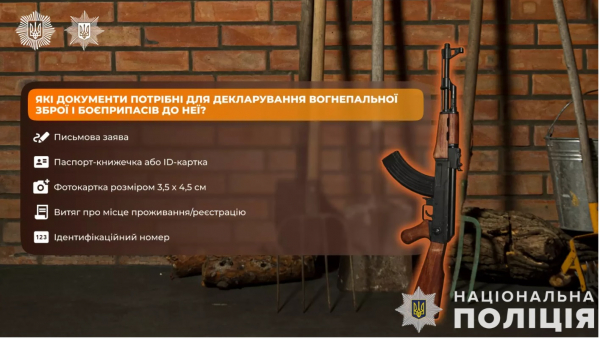 ЯКІ ДОКУМЕНТИ ПОТРІБНІ ДЛЯ ДЕКЛАРУВАННЯ ВОГНЕПАЛЬНОЇ ЗБРОЇ І БОЄПРИПАСІВ ДО НЕЇ?

Письмова заява

Паспорт-книжечка або ID-картка

Фотокартка розміром 3,5 х 4,5 см

Витяг про місце проживання/реєстрацію

123 Ідентифікаційний номер

НАЦІОНАЛЬНА ПОЛІЦІЯ